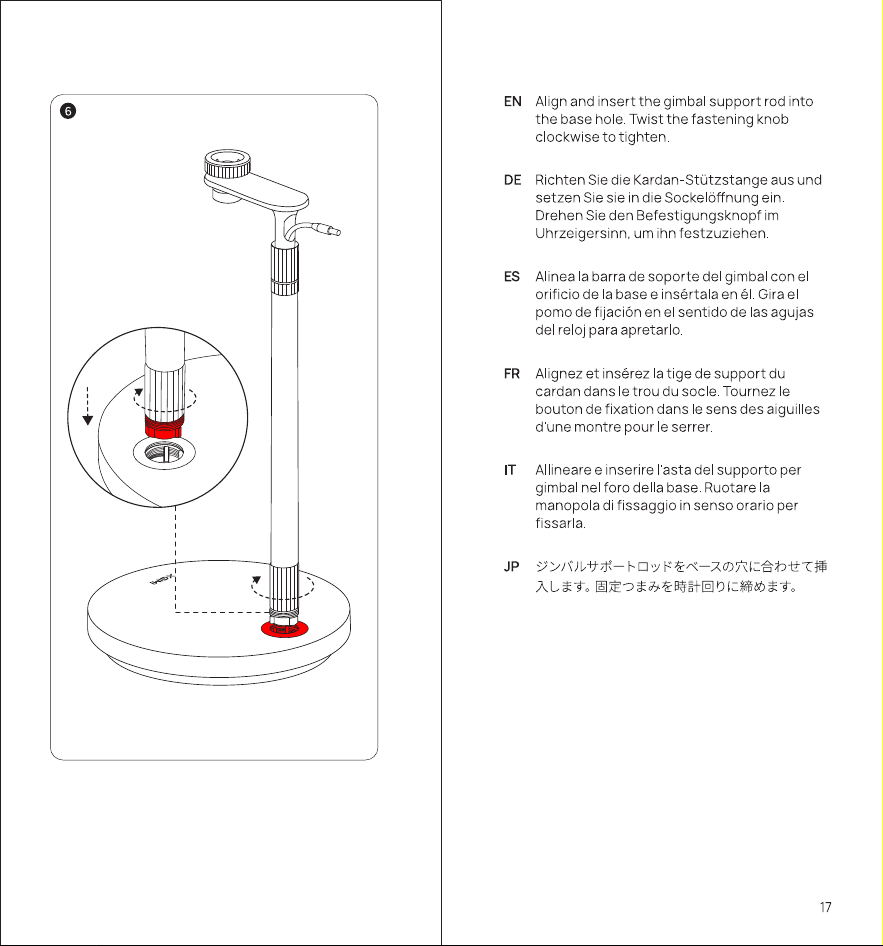 6

EN Align and insert the gimbal support rod into the base hole. Twist the fastening knob clockwise to tighten.

DE Richten Sie die Kardan-Stützstange aus und setzen Sie sie in die Sockelöffnung ein. Drehen Sie den Befestigungsknopf im Uhrzeigersinn, um ihn festzuziehen.

ES Alinea la barra de soporte del gimbal con el orificio de la base e insértala en él. Gira el pomo de fijación en el sentido de las agujas del reloj para apretarlo.

FR Alignez et insérez la tige de support du cardan dans le trou du socle. Tournez le bouton de fixation dans le sens des aiguilles d'une montre pour le serrer.

IT Allineare e inserire l'asta del supporto per gimbal nel foro della base. Ruotare la manopola di fissaggio in senso orario per fissarla.

JP ジンバルサポートロッドをベースの穴に合わせて挿入します。固定つまみを時計回りに締めます。

17